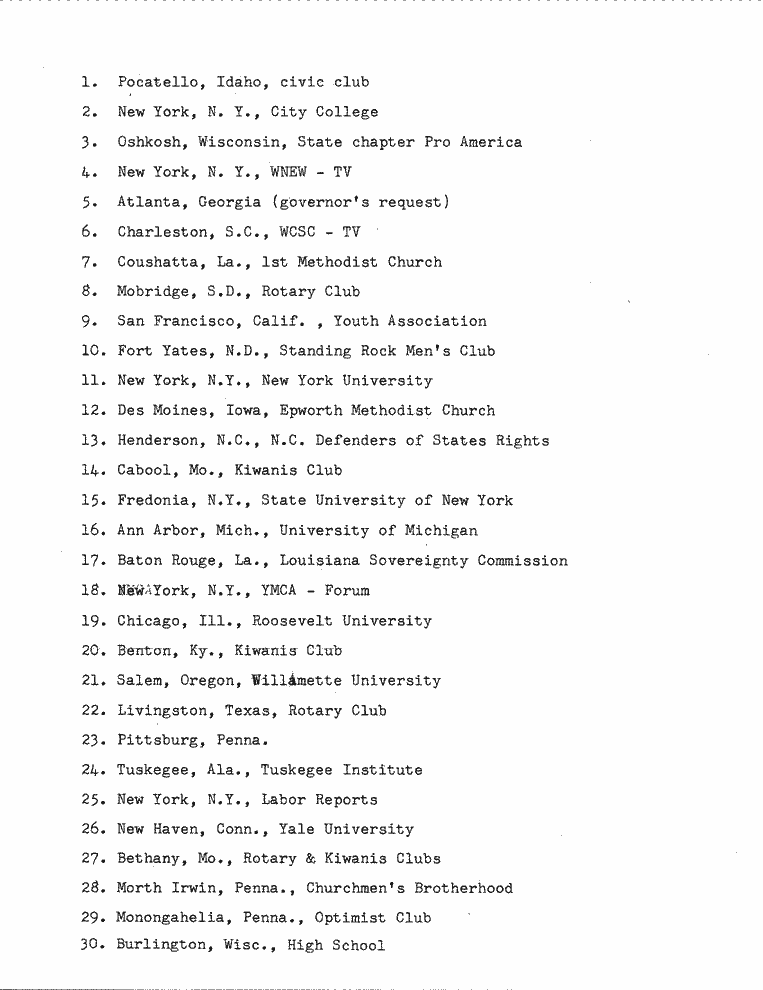 1. Pocatello, Idaho, civic club
2. New York, N. Y., City College
3. Oshkosh, Wisconsin, State chapter Pro America
4. New York, N. Y., WNEW - TV
5. Atlanta, Georgia (governor's request)
6. Charleston, S.C., WCSC - TV
7. Coushatta, La., 1st Methodist Church
8. Mobridge, S.D., Rotary Club
9. San Francisco, Calif. , Youth Association
10. Fort Yates, N.D., Standing Rock Men's Club
11. New York, N.Y., New York University
12. Des Moines, Iowa, Epworth Methodist Church
13. Henderson, N.C., N.C. Defenders of States Rights
14. Cabool, Mo., Kiwanis Club
15. Fredonia, N.Y., State University of New York
16. Ann Arbor, Mich., University of Michigan
17. Baton Rouge, La., Louisiana Sovereignty Commission
18. New York, N.Y., YMCA - Forum
19. Chicago, Ill., Roosevelt University
20. Benton, Ky., Kiwanis Club
21. Salem, Oregon, Willamette University
22. Livingston, Texas, Rotary Club
23. Pittsburg, Penna.
24. Tuskegee, Ala., Tuskegee Institute
25. New York, N.Y., Labor Reports
26. New Haven, Conn., Yale University
27. Bethany, Mo., Rotary & Kiwanis Clubs
28. Morth Irwin, Penna., Churchmen's Brotherhood
29. Monongahelia, Penna., Optimist Club
30. Burlington, Wisc., High School